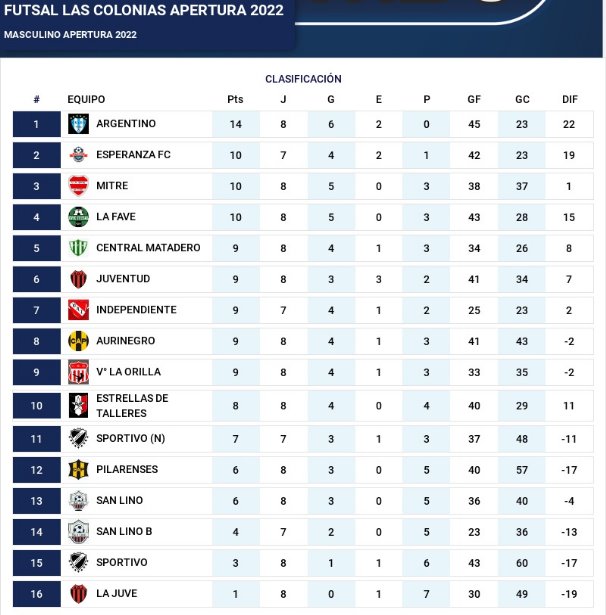 FUTSAL LAS COLONIAS APERTURA 2022

MASCULINO APERTURA 2022

CLASIFICACIÓN

| # | EQUIPO | Pts | J | G | E | P | GF | GC | DIF |
|---|---|---|---|---|---|---|---|---|---|
| 1 | ARGENTINO | 14 | 8 | 6 | 2 | 0 | 45 | 23 | 22 |
| 2 | ESPERANZA FC | 10 | 7 | 4 | 2 | 1 | 42 | 23 | 19 |
| 3 | MITRE | 10 | 8 | 5 | 0 | 3 | 38 | 37 | 1 |
| 4 | LA FAVE | 10 | 8 | 5 | 0 | 3 | 43 | 28 | 15 |
| 5 | CENTRAL MATADERO | 9 | 8 | 4 | 1 | 3 | 34 | 26 | 8 |
| 6 | JUVENTUD | 9 | 8 | 3 | 3 | 2 | 41 | 34 | 7 |
| 7 | INDEPENDIENTE | 9 | 7 | 4 | 1 | 2 | 25 | 23 | 2 |
| 8 | AURINEGRO | 9 | 8 | 4 | 1 | 3 | 41 | 43 | -2 |
| 9 | V° LA ORILLA | 9 | 8 | 4 | 1 | 3 | 33 | 35 | -2 |
| 10 | ESTRELLAS DE TALLERES | 8 | 8 | 4 | 0 | 4 | 40 | 29 | 11 |
| 11 | SPORTIVO (N) | 7 | 7 | 3 | 1 | 3 | 37 | 48 | -11 |
| 12 | PILARENSES | 6 | 8 | 3 | 0 | 5 | 40 | 57 | -17 |
| 13 | SAN LINO | 6 | 8 | 3 | 0 | 5 | 36 | 40 | -4 |
| 14 | SAN LINO B | 4 | 7 | 2 | 0 | 5 | 23 | 36 | -13 |
| 15 | SPORTIVO | 3 | 8 | 1 | 1 | 6 | 43 | 60 | -17 |
| 16 | LA JUVE | 1 | 8 | 0 | 1 | 7 | 30 | 49 | -19 |